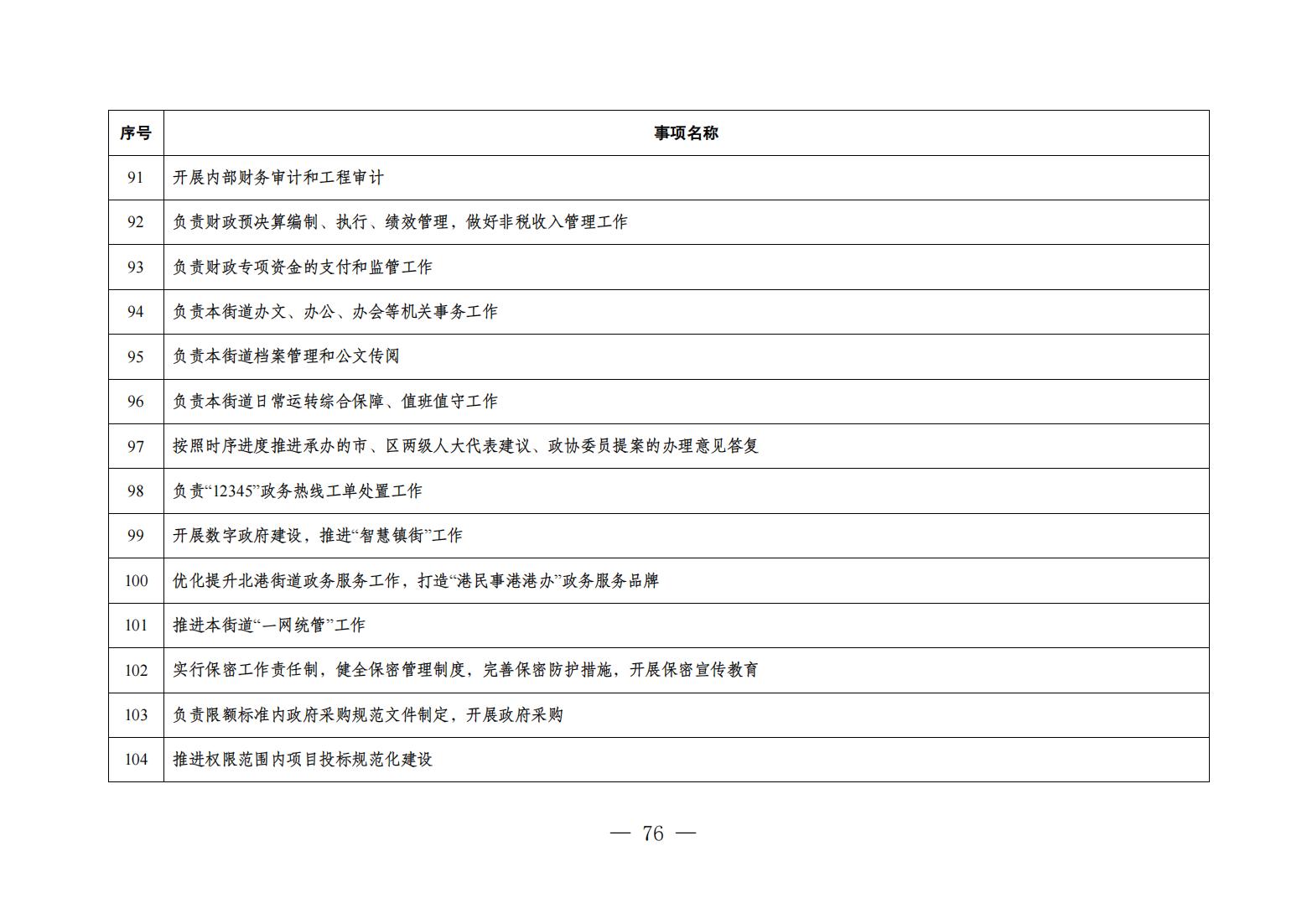 | 序号 | 事项名称 |
|---|---|
| 91 | 开展内部财务审计和工程审计 |
| 92 | 负责财政预决算编制、执行、绩效管理，做好非税收入管理工作 |
| 93 | 负责财政专项资金的支付和监管工作 |
| 94 | 负责本街道办文、办公、办会等机关事务工作 |
| 95 | 负责本街道档案管理和公文传阅 |
| 96 | 负责本街道日常运转综合保障、值班值守工作 |
| 97 | 按照时序进度推进承办的市、区两级人大代表建议、政协委员提案的办理意见答复 |
| 98 | 负责“12345”政务热线工单处置工作 |
| 99 | 开展数字政府建设，推进“智慧镇街”工作 |
| 100 | 优化提升北港街道政务服务工作，打造“港民事港港办”政务服务品牌 |
| 101 | 推进本街道“一网统管”工作 |
| 102 | 实行保密工作责任制，健全保密管理制度，完善保密防护措施，开展保密宣传教育 |
| 103 | 负责限额标准内政府采购规范文件制定，开展政府采购 |
| 104 | 推进权限范围内项目投标规范化建设 |

— 76 —